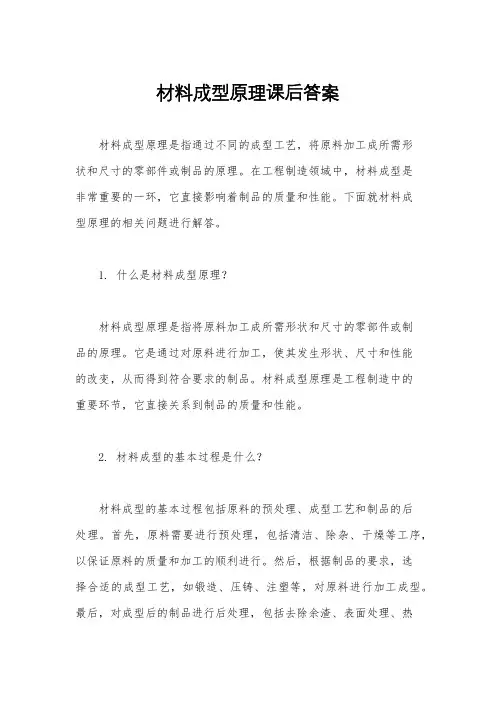 材料成型原理课后答案

材料成型原理是指通过不同的成型工艺，将原料加工成所需形状和尺寸的零部件或制品的原理。在工程制造领域中，材料成型是非常重要的一环，它直接影响着制品的质量和性能。下面就材料成型原理的相关问题进行解答。

1. 什么是材料成型原理？

材料成型原理是指将原料加工成所需形状和尺寸的零部件或制品的原理。它是通过对原料进行加工，使其发生形状、尺寸和性能的改变，从而得到符合要求的制品。材料成型原理是工程制造中的重要环节，它直接关系到制品的质量和性能。

2. 材料成型的基本过程是什么？

材料成型的基本过程包括原料的预处理、成型工艺和制品的后处理。首先，原料需要进行预处理，包括清洁、除杂、干燥等工序，以保证原料的质量和加工的顺利进行。然后，根据制品的要求，选择合适的成型工艺，如锻造、压铸、注塑等，对原料进行加工成型。最后，对成型后的制品进行后处理，包括去除余渣、表面处理、热